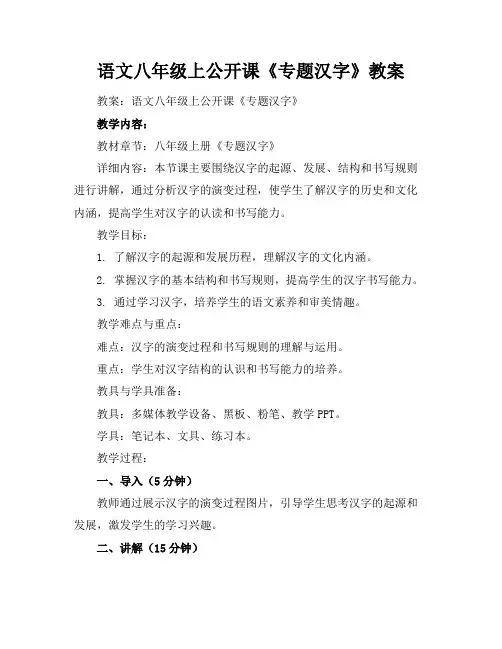 语文八年级上公开课《专题汉字》教案

教案：语文八年级上公开课《专题汉字》

教学内容：

教材章节：八年级上册《专题汉字》

详细内容：本节课主要围绕汉字的起源、发展、结构和书写规则进行讲解，通过分析汉字的演变过程，使学生了解汉字的历史和文化内涵，提高学生对汉字的认读和书写能力。

教学目标：

1. 了解汉字的起源和发展历程，理解汉字的文化内涵。

2. 掌握汉字的基本结构和书写规则，提高学生的汉字书写能力。

3. 通过学习汉字，培养学生的语文素养和审美情趣。

教学难点与重点：

难点：汉字的演变过程和书写规则的理解与运用。

重点：学生对汉字结构的认识和书写能力的培养。

教具与学具准备：

教具：多媒体教学设备、黑板、粉笔、教学 PPT。

学具：笔记本、文具、练习本。

教学过程：

一、导入（5 分钟）

教师通过展示汉字的演变过程图片，引导学生思考汉字的起源和发展，激发学生的学习兴趣。

二、讲解（15 分钟）